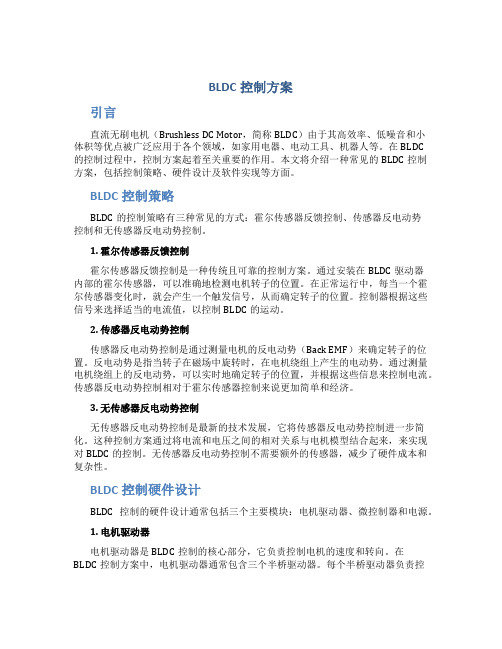 BLDC 控制方案

引言

直流无刷电机（Brushless DC Motor，简称 BLDC）由于其高效率、低噪音和小体积等优点被广泛应用于各个领域，如家用电器、电动工具、机器人等。在 BLDC 的控制过程中，控制方案起着至关重要的作用。本文将介绍一种常见的 BLDC 控制方案，包括控制策略、硬件设计及软件实现等方面。

BLDC 控制策略

BLDC 的控制策略有三种常见的方式：霍尔传感器反馈控制、传感器反电动势控制和无传感器反电动势控制。

1. 霍尔传感器反馈控制

霍尔传感器反馈控制是一种传统且可靠的控制方案。通过安装在 BLDC 驱动器内部的霍尔传感器，可以准确地检测电机转子的位置。在正常运行中，每当一个霍尔传感器变化时，就会产生一个触发信号，从而确定转子的位置。控制器根据这些信号来选择适当的电流值，以控制 BLDC 的运动。

2. 传感器反电动势控制

传感器反电动势控制是通过测量电机的反电动势（Back EMF）来确定转子的位置。反电动势是指当转子在磁场中旋转时，在电机绕组上产生的电动势。通过测量电机绕组上的反电动势，可以实时地确定转子的位置，并根据这些信息来控制电流。传感器反电动势控制相对于霍尔传感器控制来说更加简单和经济。

3. 无传感器反电动势控制

无传感器反电动势控制是最新的技术发展，它将传感器反电动势控制进一步简化。这种控制方案通过将电流和电压之间的相对关系与电机模型结合起来，来实现对 BLDC 的控制。无传感器反电动势控制不需要额外的传感器，减少了硬件成本和复杂性。

BLDC 控制硬件设计

BLDC 控制的硬件设计通常包括三个主要模块：电机驱动器、微控制器和电源。

1. 电机驱动器

电机驱动器是 BLDC 控制的核心部分，它负责控制电机的速度和转向。在 BLDC 控制方案中，电机驱动器通常包含三个半桥驱动器。每个半桥驱动器负责控